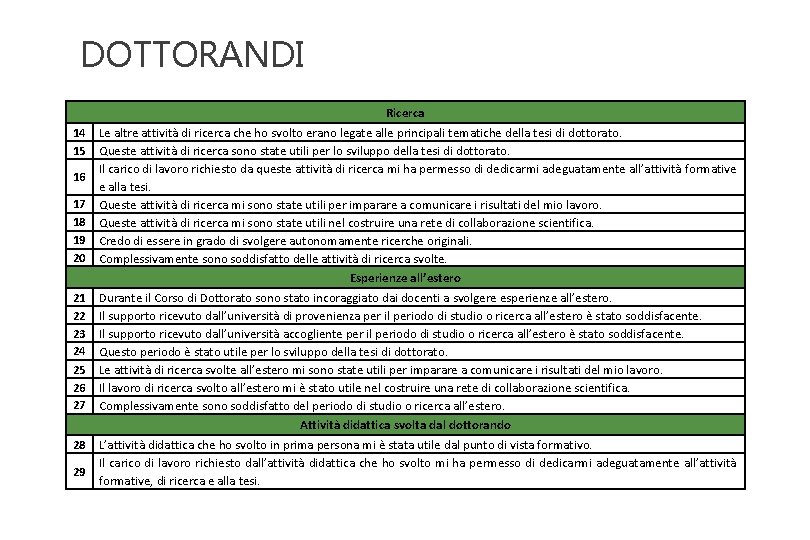 DOTTORANDI

| Ricerca | |
|---|---|
| 14 | Le altre attività di ricerca che ho svolto erano legate alle principali tematiche della tesi di dottorato. |
| 15 | Queste attività di ricerca sono state utili per lo sviluppo della tesi di dottorato. |
| 16 | Il carico di lavoro richiesto da queste attività di ricerca mi ha permesso di dedicarmi adeguatamente all'attività formative e alla tesi. |
| 17 | Queste attività di ricerca mi sono state utili per imparare a comunicare i risultati del mio lavoro. |
| 18 | Queste attività di ricerca mi sono state utili nel costruire una rete di collaborazione scientifica. |
| 19 | Credo di essere in grado di svolgere autonomamente ricerche originali. |
| 20 | Complessivamente sono soddisfatto delle attività di ricerca svolte. |
| Esperienze all'estero | |
| 21 | Durante il Corso di Dottorato sono stato incoraggiato dai docenti a svolgere esperienze all'estero. |
| 22 | Il supporto ricevuto dall'università di provenienza per il periodo di studio o ricerca all'estero è stato soddisfacente. |
| 23 | Il supporto ricevuto dall'università accogliente per il periodo di studio o ricerca all'estero è stato soddisfacente. |
| 24 | Questo periodo è stato utile per lo sviluppo della tesi di dottorato. |
| 25 | Le attività di ricerca svolte all'estero mi sono state utili per imparare a comunicare i risultati del mio lavoro. |
| 26 | Il lavoro di ricerca svolto all'estero mi è stato utile nel costruire una rete di collaborazione scientifica. |
| 27 | Complessivamente sono soddisfatto del periodo di studio o ricerca all'estero. |
| Attività didattica svolta dal dottorando | |
| 28 | L'attività didattica che ho svolto in prima persona mi è stata utile dal punto di vista formativo. |
| 29 | Il carico di lavoro richiesto dall'attività didattica che ho svolto mi ha permesso di dedicarmi adeguatamente all'attività formative, di ricerca e alla tesi. |